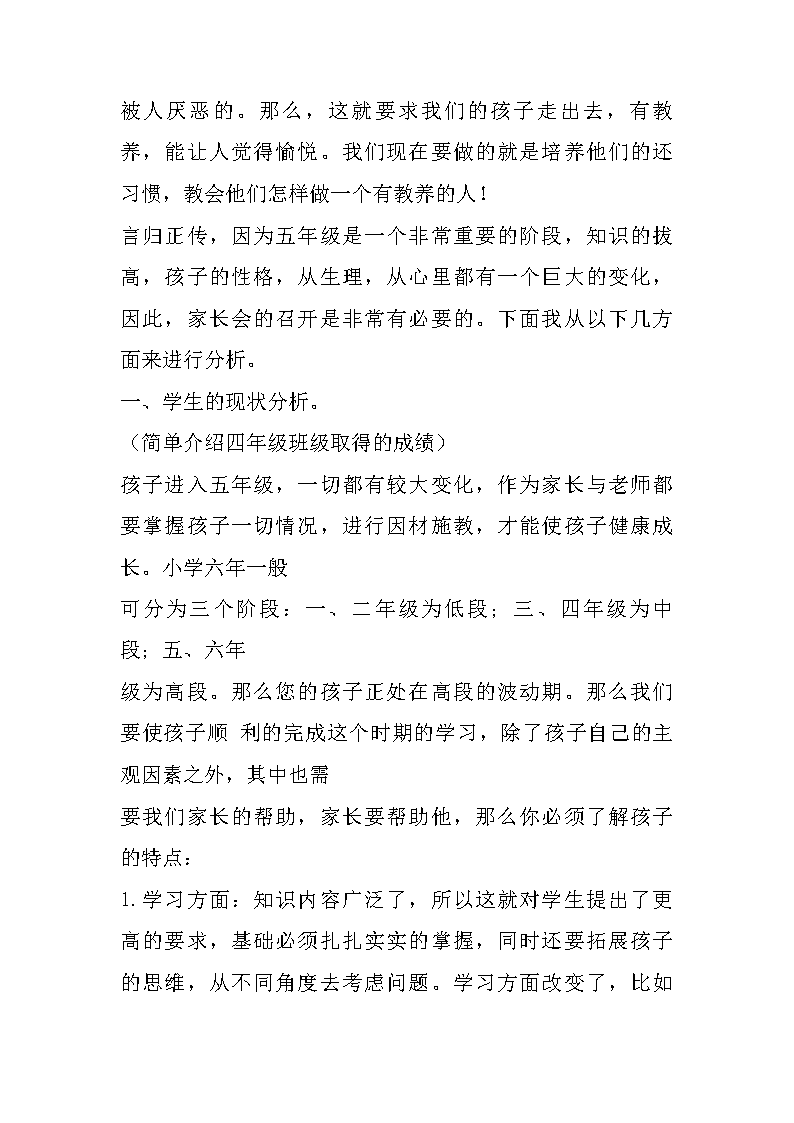 被人厌恶的。那么，这就要求我们的孩子走出去，有教养，能让人觉得愉悦。我们现在要做的就是培养他们的还习惯，教会他们怎样做一个有教养的人！

言归正传，因为五年级是一个非常重要的阶段，知识的拔高，孩子的性格，从生理，从心里都有一个巨大的变化，因此，家长会的召开是非常有必要的。下面我从以下几方面来进行分析。

一、学生的现状分析。

（简单介绍四年级班级取得的成绩）

孩子进入五年级，一切都有较大变化，作为家长与老师都要掌握孩子一切情况，进行因材施教，才能使孩子健康成长。小学六年一般

可分为三个阶段：一、二年级为低段；三、四年级为中段；五、六年

级为高段。那么您的孩子正处在高段的波动期。那么我们要使孩子顺 利的完成这个时期的学习，除了孩子自己的主观因素之外，其中也需

要我们家长的帮助，家长要帮助他，那么你必须了解孩子的特点：

1.学习方面：知识内容广泛了，所以这就对学生提出了更高的要求，基础必须扎扎实实的掌握，同时还要拓展孩子的思维，从不同角度去考虑问题。学习方面改变了，比如